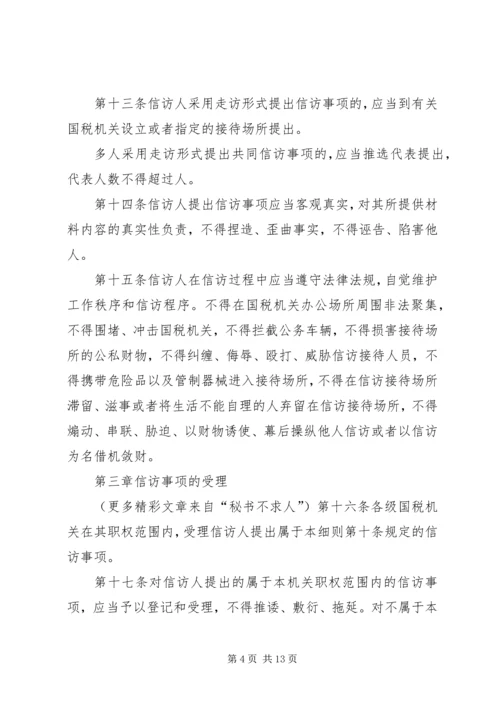 第十三条信访人采用走访形式提出信访事项的，应当到有关国税机关设立或者指定的接待场所提出。

多人采用走访形式提出共同信访事项的，应当推选代表提出，代表人数不得超过人。

第十四条信访人提出信访事项应当客观真实，对其所提供材料内容的真实性负责，不得捏造、歪曲事实，不得诬告、陷害他人。

第十五条信访人在信访过程中应当遵守法律法规，自觉维护工作秩序和信访程序。不得在国税机关办公场所周围非法聚集，不得围堵、冲击国税机关，不得拦截公务车辆，不得损害接待场所的公私财物，不得纠缠、侮辱、殴打、威胁信访接待人员，不得携带危险品以及管制器械进入接待场所，不得在信访接待场所滞留、滋事或者将生活不能自理的人弃留在信访接待场所，不得煽动、串联、胁迫、以财物诱使、幕后操纵他人信访或者以信访为名借机敛财。

第三章信访事项的受理

（更多精彩文章来自“秘书不求人”）第十六条各级国税机关在其职权范围内，受理信访人提出属于本细则第十条规定的信访事项。

第十七条对信访人提出的属于本机关职权范围内的信访事项，应当予以登记和受理，不得推诿、敷衍、拖延。对不属于本

第 4 页 共 13 页